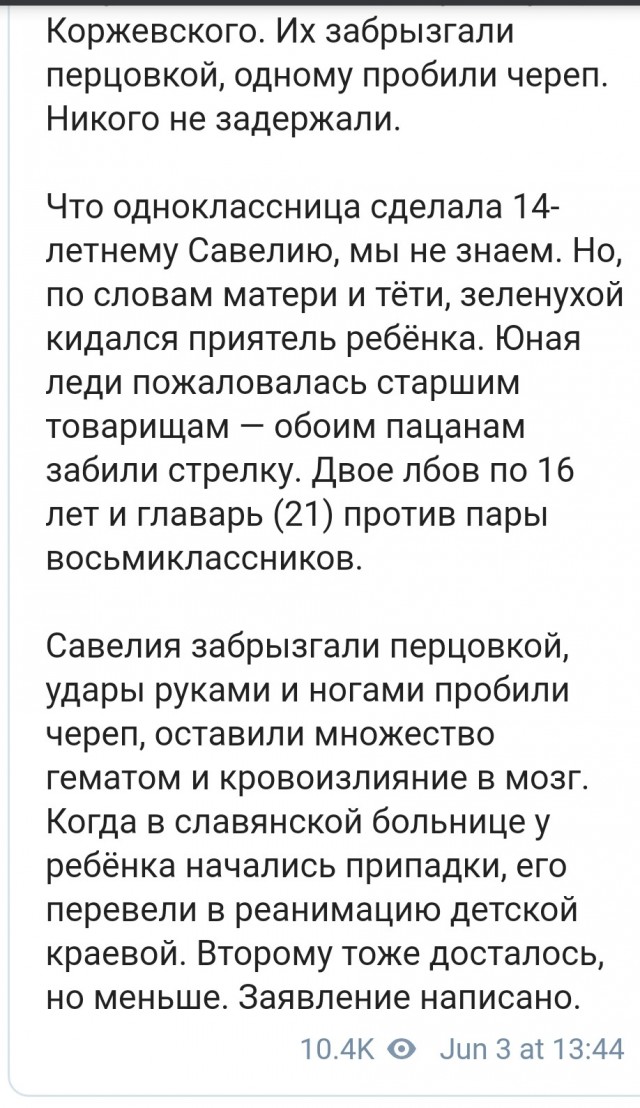 Коржевского. Их забрызгали перцовкой, одному пробили череп. Никого не задержали.

Что одноклассница сделала 14-летнему Савелию, мы не знаем. Но, по словам матери и тёти, зеленухой кидался приятель ребёнка. Юная леди пожаловалась старшим товарищам — обоим пацанам забили стрелку. Двое лбов по 16 лет и главарь (21) против пары восьмиклассников.

Савелия забрызгали перцовкой, удары руками и ногами пробили череп, оставили множество гематом и кровоизлияние в мозг. Когда в славянской больнице у ребёнка начались припадки, его перевели в реанимацию детской краевой. Второму тоже досталось, но меньше. Заявление написано.

10.4K Jun 3 at 13:44